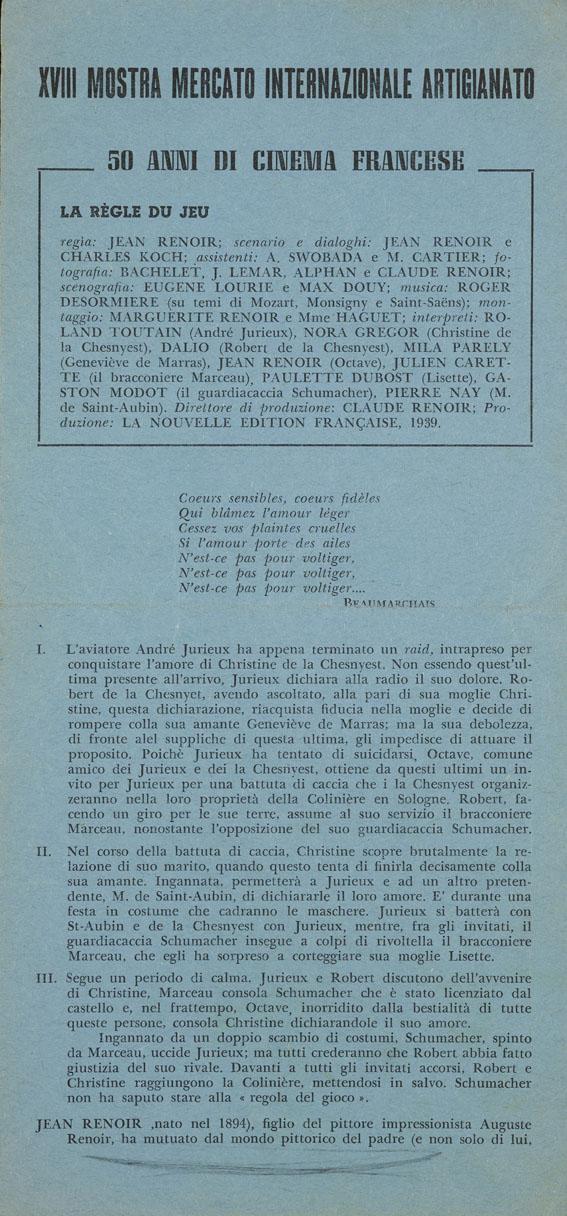 XVIII MOSTRA MERCATO INTERNAZIONALE ARTIGIANATO

50 ANNI DI CINEMA FRANCESE

LA RÈGLE DU JEU

regia: JEAN RENOIR; scenario e dialoghi: JEAN RENOIR e CHARLES KOCH; assistenti: A. SWOBADA e M. CARTIER; fotografia: BACHELET, J. LEMAR, ALPHAN e CLAUDE RENOIR; scenografia: EUGENE LOURIE e MAX DOUY; musica: ROGER DESORMIERE (su temi di Mozart, Monsigny e Saint-Saëns); montaggio: MARGUERITE RENOIR e Mme HAGUET; interpreti: ROLAND TOUTAIN (André Jurieux), NORA GREGOR (Christine de la Chesnyest), DALIO (Robert de la Chesnyest), MILA PARELY (Geneviève de Marras), JEAN RENOIR (Octave), JULIEN CARETTE (il bracconiere Marceau), PAULETTE DUBOST (Lisette), GASTON MODOT (il guardiacaccia Schumacher), PIERRE NAY (M. de Saint-Aubin). Direttore di produzione: CLAUDE RENOIR; Produzione: LA NOUVELLE EDITION FRANÇAISE, 1939.

Coeurs sensibles, coeurs fidèles
Qui blâmez l'amour léger
Cessez vos plaintes cruelles
Si l'amour porte des ailes
N'est-ce pas pour voltiger,
N'est-ce pas pour voltiger,
N'est-ce pas pour voltiger....
BEAUMARCHAIS

I. L'aviatore André Jurieux ha appena terminato un raid, intrapreso per conquistare l'amore di Christine de la Chesnyest. Non essendo quest'ultima presente all'arrivo, Jurieux dichiara alla radio il suo dolore. Robert de la Chesnyet, avendo ascoltato, alla pari di sua moglie Christine, questa dichiarazione, riacquista fiducia nella moglie e decide di rompere colla sua amante Geneviève de Marras; ma la sua debolezza, di fronte alel suppliche di questa ultima, gli impedisce di attuare il proposito. Poichè Jurieux ha tentato di suicidarsi, Octave, comune amico dei Jurieux e dei la Chesnyest, ottiene da questi ultimi un invito per Jurieux per una battuta di caccia che i la Chesnyest organizzeranno nella loro proprietà della Colinière en Sologne. Robert, facendo un giro per le sue terre, assume al suo servizio il bracconiere Marceau, nonostante l'opposizione del suo guardiacaccia Schumacher.

II. Nel corso della battuta di caccia, Christine scopre brutalmente la relazione di suo marito, quando questo tenta di finirla decisamente colla sua amante. Ingannata, permetterà a Jurieux e ad un altro pretendente, M. de Saint-Aubin, di dichiararle il loro amore. E' durante una festa in costume che cadranno le maschere. Jurieux si batterà con St-Aubin e de la Chesnyest con Jurieux, mentre, fra gli invitati, il guardiacaccia Schumacher insegue a colpi di rivoltella il bracconiere Marceau, che egli ha sorpreso a corteggiare sua moglie Lisette.

III. Segue un periodo di calma. Jurieux e Robert discutono dell'avvenire di Christine, Marceau consola Schumacher che è stato licenziato dal castello e, nel frattempo, Octave, inorridito dalla bestialità di tutte queste persone, consola Christine dichiarandole il suo amore.

Ingannato da un doppio scambio di costumi, Schumacher, spinto da Marceau, uccide Jurieux; ma tutti crederanno che Robert abbia fatto giustizia del suo rivale. Davanti a tutti gli invitati accorsi, Robert e Christine raggiungono la Colinière, mettendosi in salvo. Schumacher non ha saputo stare alla « regola del gioco ».

JEAN RENOIR ,nato nel 1894), figlio del pittore impressionista Auguste Renoir, ha mutuato dal mondo pittorico del padre (e non solo di lui,